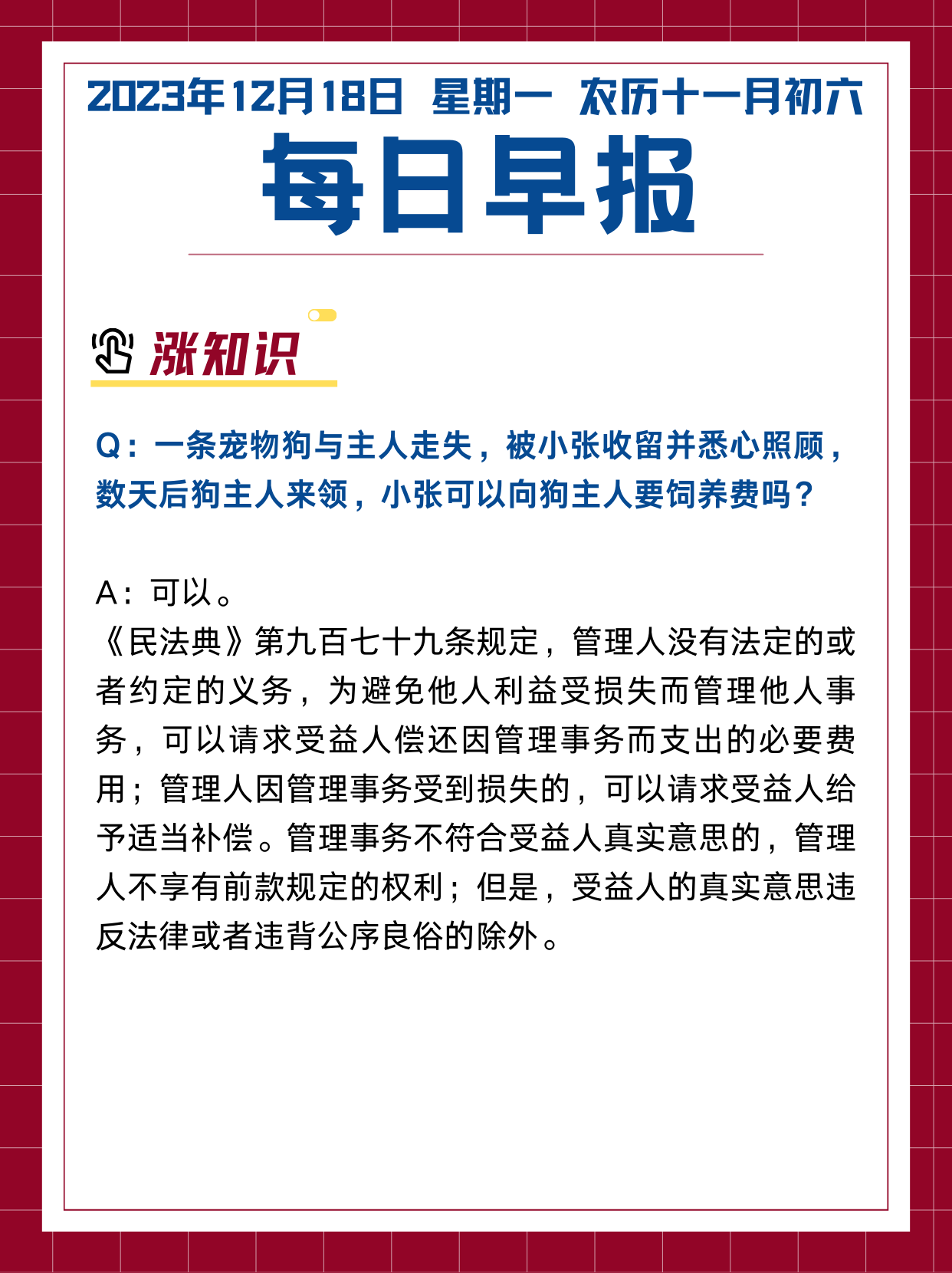 2023年12月18日 星期一 农历十一月初六

每日早报

涨知识

Q：一条宠物狗与主人走失，被小张收留并悉心照顾，数天后狗主人来领，小张可以向狗主人要饲养费吗？

A：可以。
《民法典》第九百七十九条规定，管理人没有法定的或者约定的义务，为避免他人利益受损失而管理他人事务，可以请求受益人偿还因管理事务而支出的必要费用；管理人因管理事务受到损失的，可以请求受益人给予适当补偿。管理事务不符合受益人真实意思的，管理人不享有前款规定的权利；但是，受益人的真实意思违反法律或者违背公序良俗的除外。